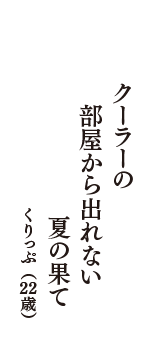 クーラーの
部屋から出れない
夏の果て

くりっぷ（22歳）